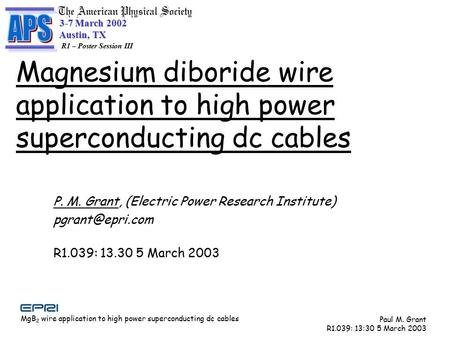 APS
The American Physical Society
3-7 March 2002
Austin, TX
R1 – Poster Session III

Magnesium diboride wire application to high power superconducting dc cables

P. M. Grant, (Electric Power Research Institute)
pgrant@epri.com

R1.039: 13.30 5 March 2003

EPRI
$MgB_2$ wire application to high power superconducting dc cables

Paul M. Grant
R1.039: 13:30 5 March 2003